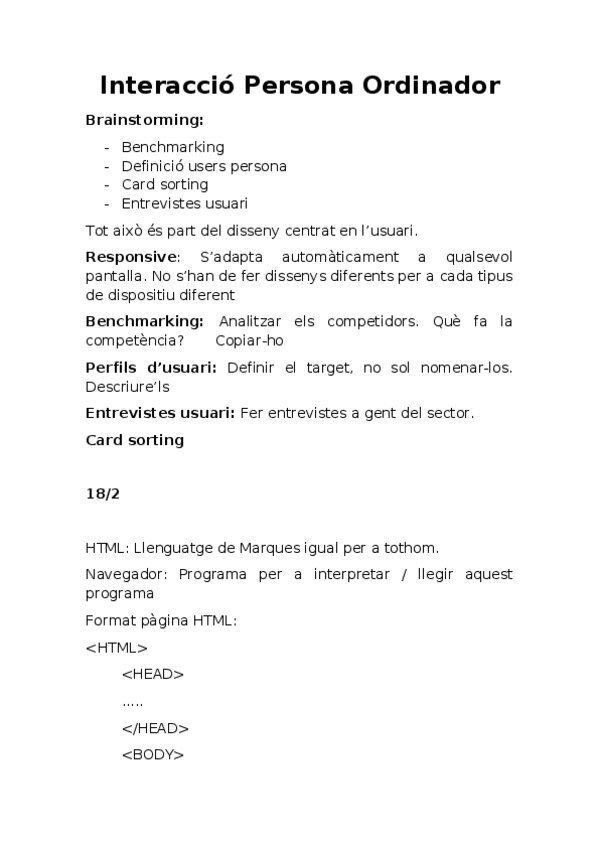 Interacció Persona Ordinador

Brainstorming:

- Benchmarking
- Definició users persona
- Card sorting
- Entrevistes usuari

Tot això és part del disseny centrat en l'usuari.

Responsive: S'adapta automàticament a qualsevol pantalla. No s'han de fer dissenys diferents per a cada tipus de dispositiu diferent

Benchmarking: Analitzar els competidors. Què fa la competència? Copiar-ho

Perfils d'usuari: Definir el target, no sol nomenar-los. Descriure'ls

Entrevistes usuari: Fer entrevistes a gent del sector.

Card sorting

18/2

HTML: Llenguatge de Marques igual per a tothom.

Navegador: Programa per a interpretar / llegir aquest programa

Format pàgina HTML:

<HTML>

<HEAD>

.....

</HEAD>

<BODY>